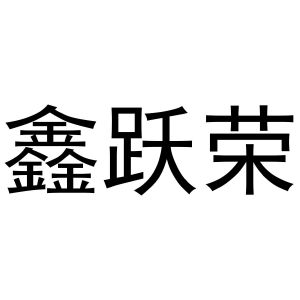 鑫跃荣